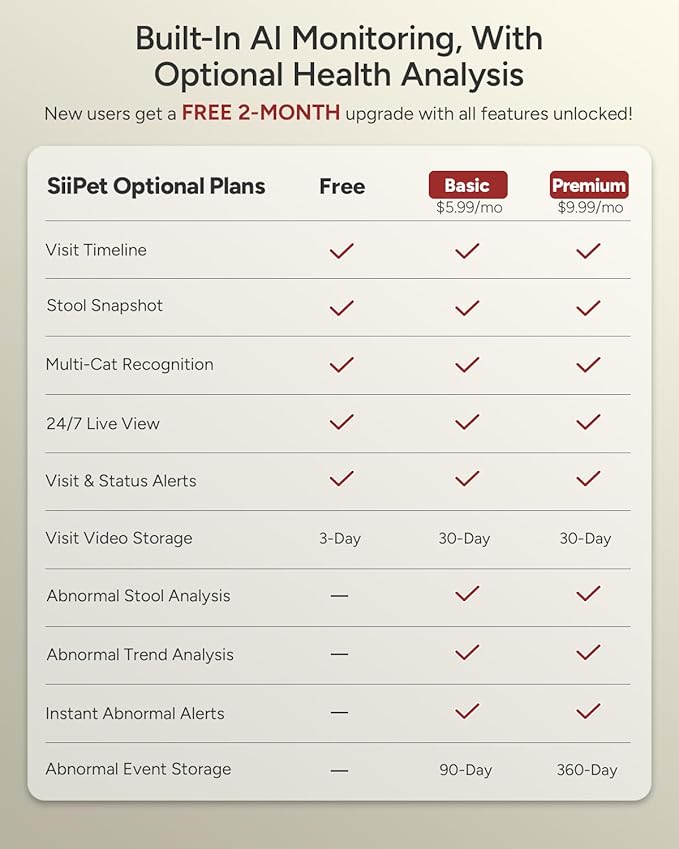 Built-In AI Monitoring, With Optional Health Analysis

New users get a FREE 2-MONTH upgrade with all features unlocked!

| SiiPet Optional Plans | Free | Basic $5.99/mo | Premium $9.99/mo |
|---|---|---|---|
| Visit Timeline | ✓ | ✓ | ✓ |
| Stool Snapshot | ✓ | ✓ | ✓ |
| Multi-Cat Recognition | ✓ | ✓ | ✓ |
| 24/7 Live View | ✓ | ✓ | ✓ |
| Visit & Status Alerts | ✓ | ✓ | ✓ |
| Visit Video Storage | 3-Day | 30-Day | 30-Day |
| Abnormal Stool Analysis | — | ✓ | ✓ |
| Abnormal Trend Analysis | — | ✓ | ✓ |
| Instant Abnormal Alerts | — | ✓ | ✓ |
| Abnormal Event Storage | — | 90-Day | 360-Day |